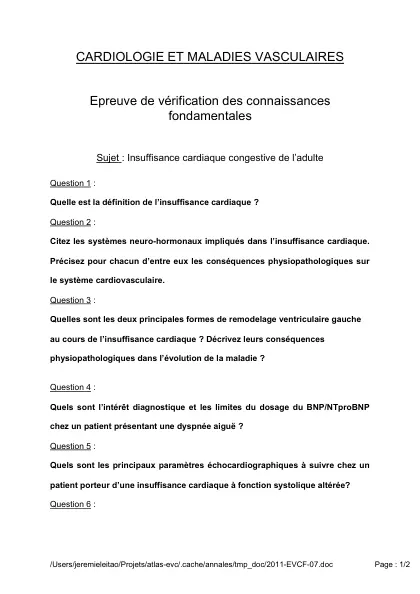 CARDIOLOGIE ET MALADIES VASCULAIRES

Epreuve de vérification des connaissances fondamentales

Sujet : Insuffisance cardiaque congestive de l'adulte

Question 1 :

Quelle est la définition de l'insuffisance cardiaque ?

Question 2 :

Citez les systèmes neuro-hormonaux impliqués dans l'insuffisance cardiaque. Précisez pour chacun d'entre eux les conséquences physiopathologiques sur le système cardiovasculaire.

Question 3 :

Quelles sont les deux principales formes de remodelage ventriculaire gauche au cours de l'insuffisance cardiaque ? Décrivez leurs conséquences physiopathologiques dans l'évolution de la maladie ?

Question 4 :

Quels sont l'intérêt diagnostique et les limites du dosage du BNP/NTproBNP chez un patient présentant une dyspnée aiguë ?

Question 5 :

Quels sont les principaux paramètres échocardiographiques à suivre chez un patient porteur d'une insuffisance cardiaque à fonction systolique altérée?

Question 6 :

/Users/jeremieleitao/Projets/atlas-evc/.cache/annales/tmp_doc/2011-EVCF-07.doc Page : 1/2